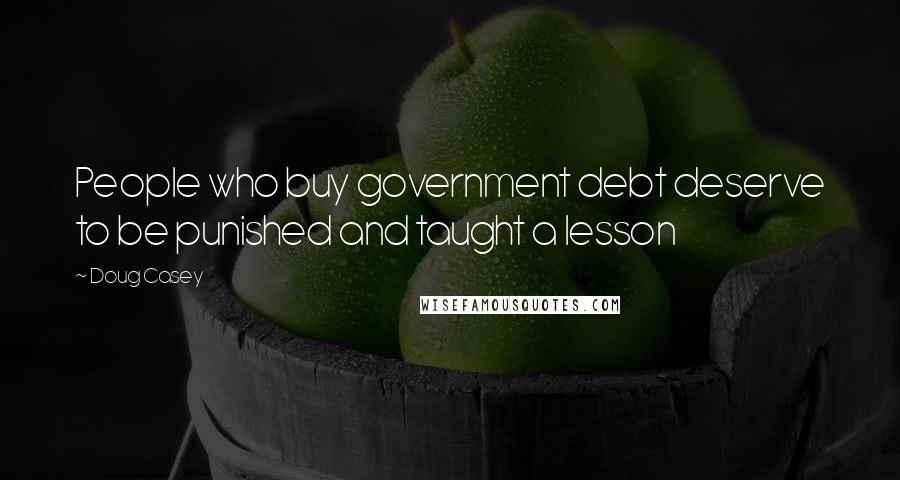 People who buy government debt deserve to be punished and taught a lesson

~ Doug Casey

WISEFAMOUSQUOTES.COM